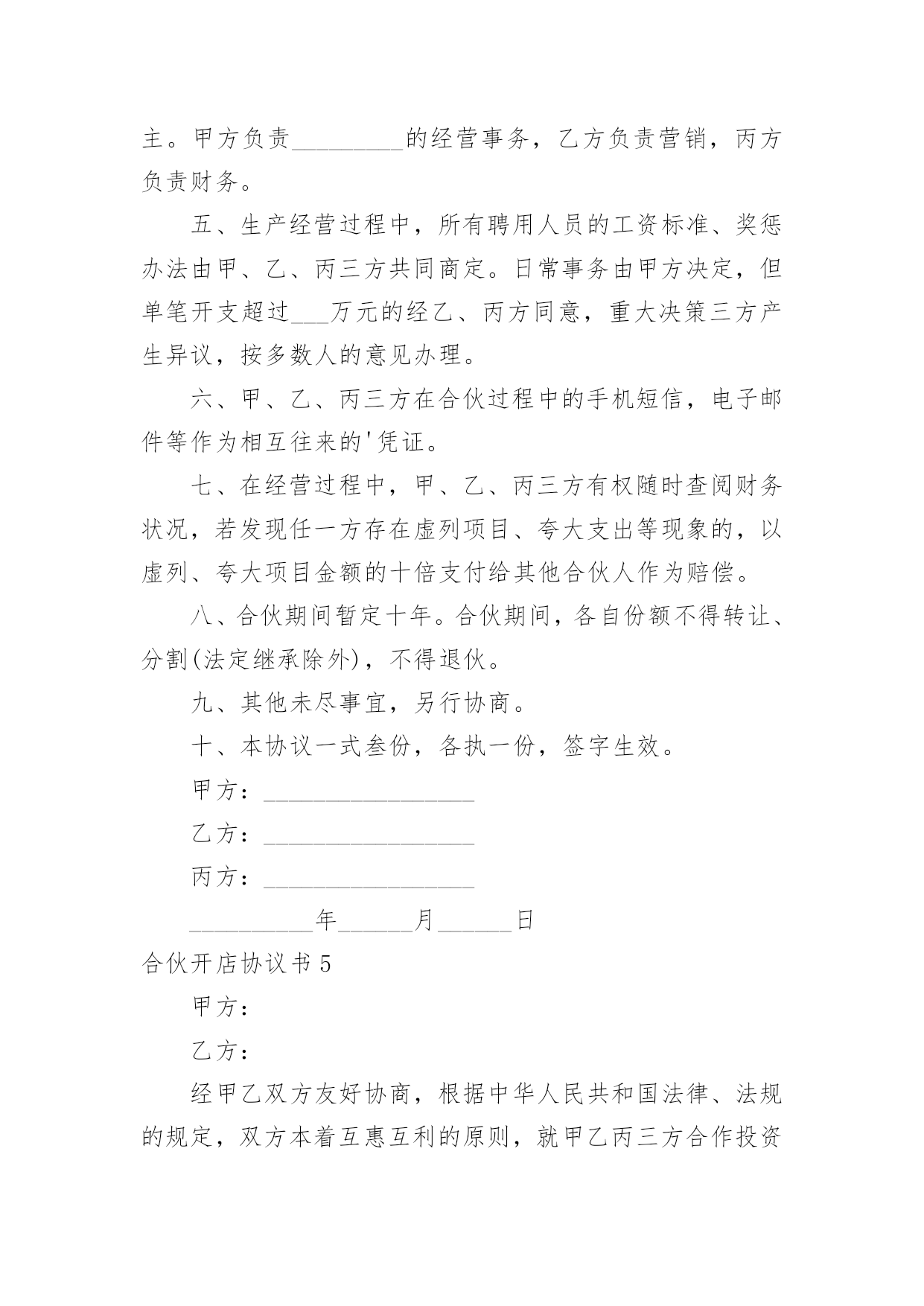 主。甲方负责_________的经营事务，乙方负责营销，丙方负责财务。

五、生产经营过程中，所有聘用人员的工资标准、奖惩办法由甲、乙、丙三方共同商定。日常事务由甲方决定，但单笔开支超过___万元的经乙、丙方同意，重大决策三方产生异议，按多数人的意见办理。

六、甲、乙、丙三方在合伙过程中的手机短信，电子邮件等作为相互往来的'凭证。

七、在经营过程中，甲、乙、丙三方有权随时查阅财务状况，若发现任一方存在虚列项目、夸大支出等现象的，以虚列、夸大项目金额的十倍支付给其他合伙人作为赔偿。

八、合伙期间暂定十年。合伙期间，各自份额不得转让、分割(法定继承除外)，不得退伙。

九、其他未尽事宜，另行协商。

十、本协议一式叁份，各执一份，签字生效。

甲方：_________________

乙方：_________________

丙方：_________________

__________年______月______日

合伙开店协议书5

甲方：

乙方：

经甲乙双方友好协商，根据中华人民共和国法律、法规的规定，双方本着互惠互利的原则，就甲乙丙三方合作投资